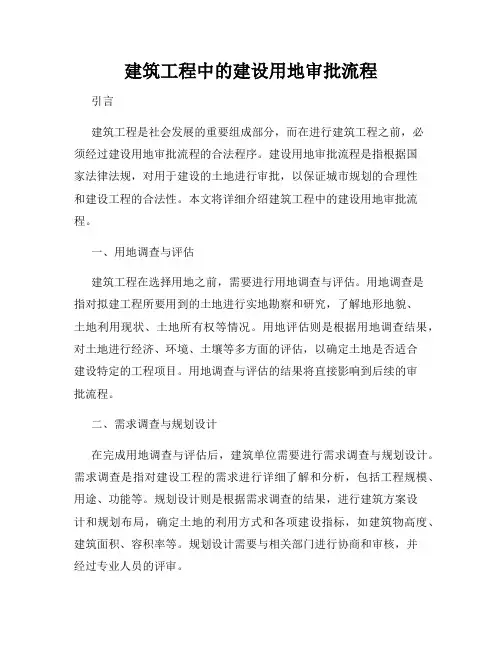 建筑工程中的建设用地审批流程

引言

建筑工程是社会发展的重要组成部分，而在进行建筑工程之前，必须经过建设用地审批流程的合法程序。建设用地审批流程是指根据国家法律法规，对用于建设的土地进行审批，以保证城市规划的合理性和建设工程的合法性。本文将详细介绍建筑工程中的建设用地审批流程。

一、用地调查与评估

建筑工程在选择用地之前，需要进行用地调查与评估。用地调查是指对拟建工程所要用到的土地进行实地勘察和研究，了解地形地貌、土地利用现状、土地所有权等情况。用地评估则是根据用地调查结果，对土地进行经济、环境、土壤等多方面的评估，以确定土地是否适合建设特定的工程项目。用地调查与评估的结果将直接影响到后续的审批流程。

二、需求调查与规划设计

在完成用地调查与评估后，建筑单位需要进行需求调查与规划设计。需求调查是指对建设工程的需求进行详细了解和分析，包括工程规模、用途、功能等。规划设计则是根据需求调查的结果，进行建筑方案设计和规划布局，确定土地的利用方式和各项建设指标，如建筑物高度、建筑面积、容积率等。规划设计需要与相关部门进行协商和审核，并经过专业人员的评审。